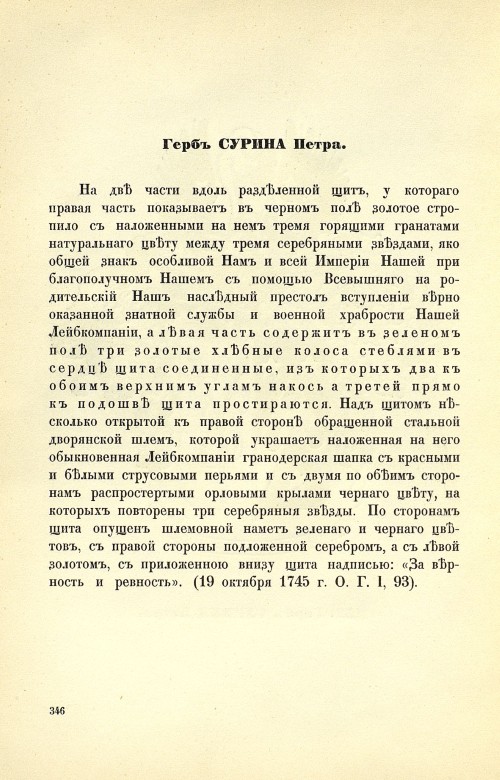 Гербъ СУРИНА Петра.

На двѣ части вдоль раздѣленной щитъ, у котораго правая часть показываетъ въ черномъ полѣ золотое стропило съ наложенными на немъ тремя горящими гранатами натуральнаго цвѣту между тремя серебряными звѣздами, яко общей знакъ особливой Намъ и всей Имперіи Нашей при благополучномъ Нашемъ съ помощью Всевышняго на родительскій Нашъ наслѣдный престолъ вступленіи вѣрно оказанной знатной службы и военной храбрости Нашей Лейбкомпаніи, а лѣвая часть содержитъ въ зеленомъ полѣ три золотые хлѣбные колоса стеблями въ сердцѣ щита соединенные, изъ которыхъ два къ обоимъ верхнимъ угламъ накось а третей прямо къ подошвѣ щита простираются. Надъ щитомъ нѣсколько открытой къ правой сторонѣ обращенной стальной дворянской шлемъ, которой украшаетъ наложенная на него обыкновенная Лейбкомпаніи гранодерская шапка съ красными и бѣлыми струсовыми перьями и съ двумя по обѣимъ сторонамъ распростертыми орловыми крылами чернаго цвѣту, на которыхъ повторены три серебряныя звѣзды. По сторонамъ щита опущенъ шлемовной наметъ зеленаго и чернаго цвѣтовъ, съ правой стороны подложенной серебромъ, а съ лѣвой золотомъ, съ приложенною внизу щита надписью: «За вѣрность и ревность». (19 октября 1745 г. О. Г. I, 93).

346